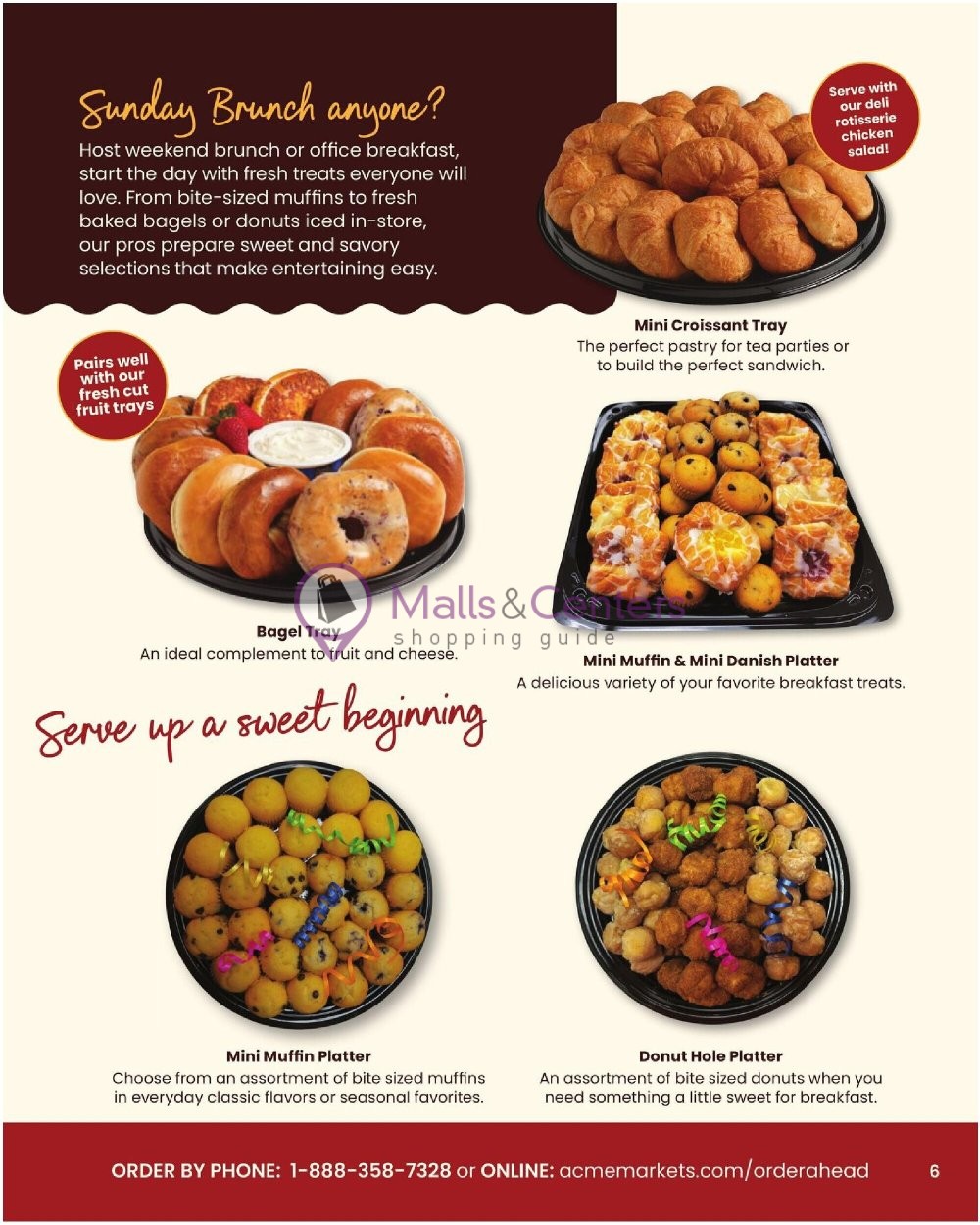 Sunday Brunch anyone?

Host weekend brunch or office breakfast, start the day with fresh treats everyone will love. From bite-sized muffins to fresh baked bagels or donuts iced in-store, our pros prepare sweet and savory selections that make entertaining easy.

Serve with our deli rotisserie chicken salad!

Mini Croissant Tray
The perfect pastry for tea parties or to build the perfect sandwich.

Pairs well with our fresh cut fruit trays

Bagel Tray
An ideal complement to fruit and cheese.

Malls&Centers
shopping guide

Mini Muffin & Mini Danish Platter
A delicious variety of your favorite breakfast treats.

Serve up a sweet beginning

Mini Muffin Platter
Choose from an assortment of bite sized muffins in everyday classic flavors or seasonal favorites.

Donut Hole Platter
An assortment of bite sized donuts when you need something a little sweet for breakfast.

ORDER BY PHONE: 1-888-358-7328 or ONLINE: acmemarkets.com/orderahead 6